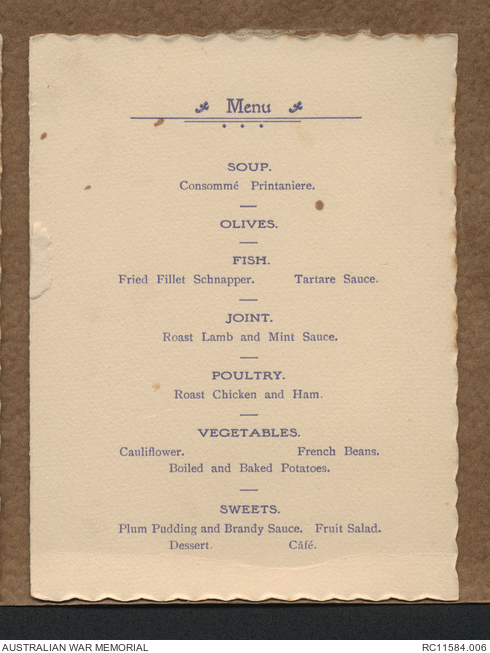 Menu

SOUP.
Consommé Printaniere.

OLIVES.

FISH.
Fried Fillet Schnapper. Tartare Sauce.

JOINT.
Roast Lamb and Mint Sauce.

POULTRY.
Roast Chicken and Ham.

VEGETABLES.
Cauliflower. French Beans.
Boiled and Baked Potatoes.

SWEETS.
Plum Pudding and Brandy Sauce. Fruit Salad.
Dessert. Câfé.

AUSTRALIAN WAR MEMORIAL

RC11584.006